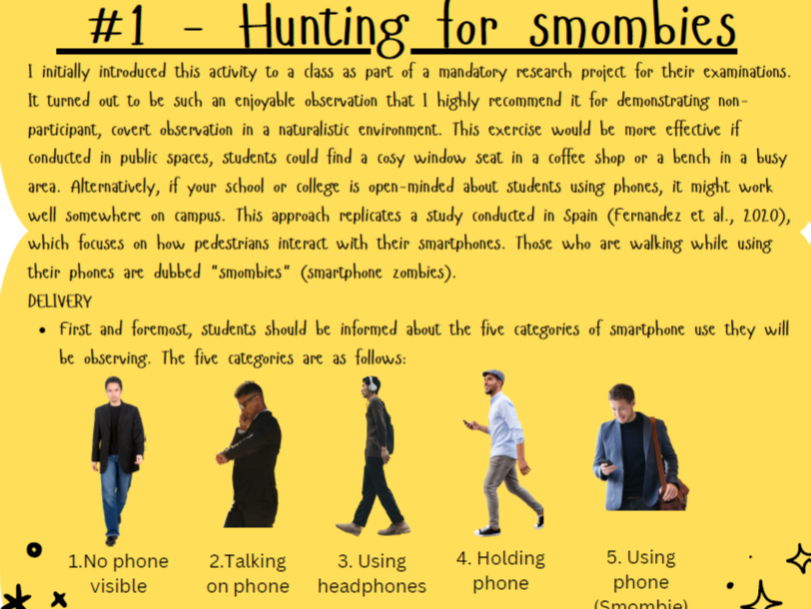 #1 - Hunting for smombies

I initially introduced this activity to a class as part of a mandatory research project for their examinations. It turned out to be such an enjoyable observation that I highly recommend it for demonstrating non-participant, covert observation in a naturalistic environment. This exercise would be more effective if conducted in public spaces, students could find a cosy window seat in a coffee shop or a bench in a busy area. Alternatively, if your school or college is open-minded about students using phones, it might work well somewhere on campus. This approach replicates a study conducted in Spain (Fernandez et al., 2020), which focuses on how pedestrians interact with their smartphones. Those who are walking while using their phones are dubbed "smombies" (smartphone zombies).

DELIVERY

• First and foremost, students should be informed about the five categories of smartphone use they will be observing. The five categories are as follows:

1.No phone visible

2.Talking on phone

3. Using headphones

4. Holding phone

5. Using phone (Smombie)